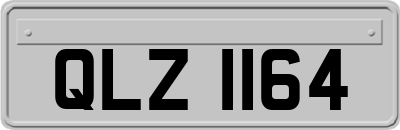 QLZ 1164